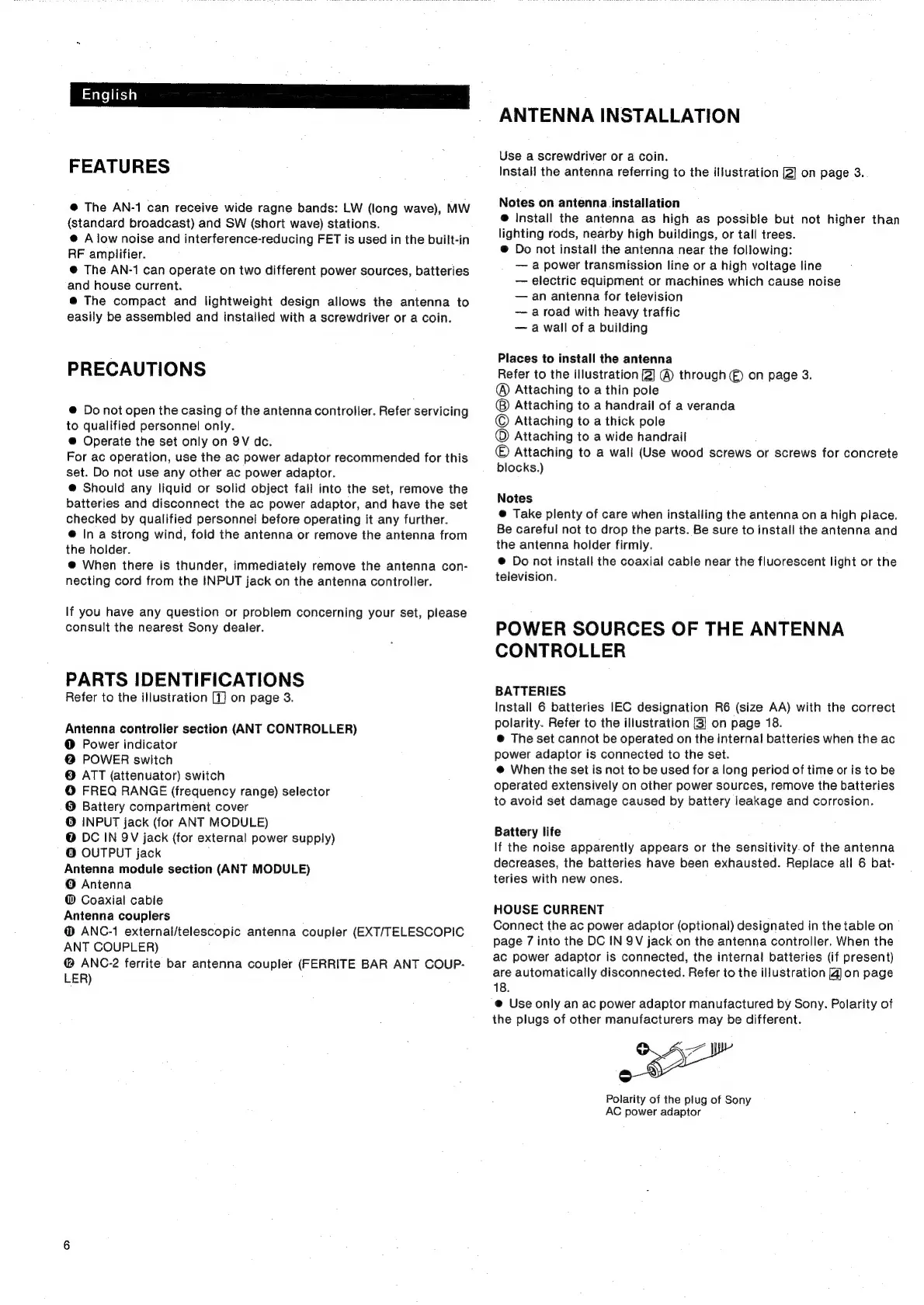 English

FEATURES

● The AN-1 can receive wide ragne bands: LW (long wave), MW (standard broadcast) and SW (short wave) stations.
● A low noise and interference-reducing FET is used in the built-in RF amplifier.
● The AN-1 can operate on two different power sources, batteries and house current.
● The compact and lightweight design allows the antenna to easily be assembled and installed with a screwdriver or a coin.

PRECAUTIONS

● Do not open the casing of the antenna controller. Refer servicing to qualified personnel only.
● Operate the set only on 9 V dc.
For ac operation, use the ac power adaptor recommended for this set. Do not use any other ac power adaptor.
● Should any liquid or solid object fall into the set, remove the batteries and disconnect the ac power adaptor, and have the set checked by qualified personnel before operating it any further.
● In a strong wind, fold the antenna or remove the antenna from the holder.
● When there is thunder, immediately remove the antenna connecting cord from the INPUT jack on the antenna controller.

If you have any question or problem concerning your set, please consult the nearest Sony dealer.

PARTS IDENTIFICATIONS
Refer to the illustration 1 on page 3.

Antenna controller section (ANT CONTROLLER)
❶ Power indicator
❷ POWER switch
❸ ATT (attenuator) switch
❹ FREQ RANGE (frequency range) selector
❺ Battery compartment cover
❻ INPUT jack (for ANT MODULE)
❼ DC IN 9 V jack (for external power supply)
❽ OUTPUT jack
Antenna module section (ANT MODULE)
❾ Antenna
❿ Coaxial cable
Antenna couplers
⓫ ANC-1 external/telescopic antenna coupler (EXT/TELESCOPIC ANT COUPLER)
⓬ ANC-2 ferrite bar antenna coupler (FERRITE BAR ANT COUPLER)

ANTENNA INSTALLATION

Use a screwdriver or a coin.
Install the antenna referring to the illustration 2 on page 3.

Notes on antenna installation
● Install the antenna as high as possible but not higher than lighting rods, nearby high buildings, or tall trees.
● Do not install the antenna near the following:
— a power transmission line or a high voltage line
— electric equipment or machines which cause noise
— an antenna for television
— a road with heavy traffic
— a wall of a building

Places to install the antenna
Refer to the illustration 2 Ⓐ through Ⓔ on page 3.
Ⓐ Attaching to a thin pole
Ⓑ Attaching to a handrail of a veranda
Ⓒ Attaching to a thick pole
Ⓓ Attaching to a wide handrail
Ⓔ Attaching to a wall (Use wood screws or screws for concrete blocks.)

Notes
● Take plenty of care when installing the antenna on a high place. Be careful not to drop the parts. Be sure to install the antenna and the antenna holder firmly.
● Do not install the coaxial cable near the fluorescent light or the television.

POWER SOURCES OF THE ANTENNA CONTROLLER

BATTERIES
Install 6 batteries IEC designation R6 (size AA) with the correct polarity. Refer to the illustration 3 on page 18.
● The set cannot be operated on the internal batteries when the ac power adaptor is connected to the set.
● When the set is not to be used for a long period of time or is to be operated extensively on other power sources, remove the batteries to avoid set damage caused by battery leakage and corrosion.

Battery life
If the noise apparently appears or the sensitivity of the antenna decreases, the batteries have been exhausted. Replace all 6 batteries with new ones.

HOUSE CURRENT
Connect the ac power adaptor (optional) designated in the table on page 7 into the DC IN 9 V jack on the antenna controller. When the ac power adaptor is connected, the internal batteries (if present) are automatically disconnected. Refer to the illustration 4 on page 18.
● Use only an ac power adaptor manufactured by Sony. Polarity of the plugs of other manufacturers may be different.

Polarity of the plug of Sony AC power adaptor

6